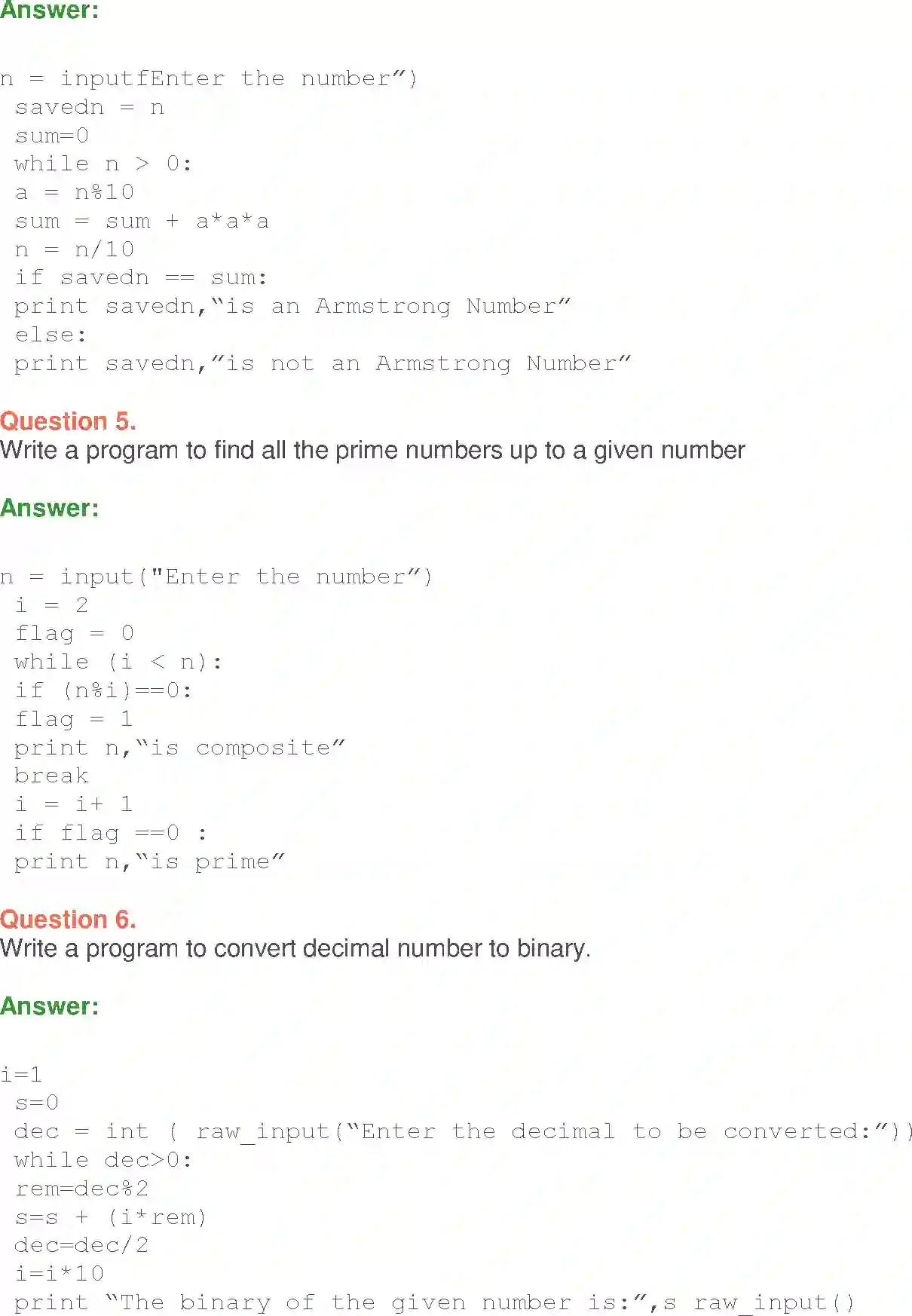 Answer:

n = inputfEnter the number”)
savedn = n
sum=0
while n > 0:
a = n%10
sum = sum + a*a*a
n = n/10
if savedn == sum:
print savedn,“is an Armstrong Number”
else:
print savedn,”is not an Armstrong Number”

Question 5.
Write a program to find all the prime numbers up to a given number

Answer:

n = input("Enter the number”)
i = 2
flag = 0
while (i < n):
if (n%i)==0:
flag = 1
print n,“is composite”
break
i = i+ 1
if flag ==0 :
print n,“is prime”

Question 6.
Write a program to convert decimal number to binary.

Answer:

i=1
s=0
dec = int ( raw_input(“Enter the decimal to be converted:”))
while dec>0:
rem=dec%2
s=s + (i*rem)
dec=dec/2
i=i*10
print “The binary of the given number is:”,s raw_input()